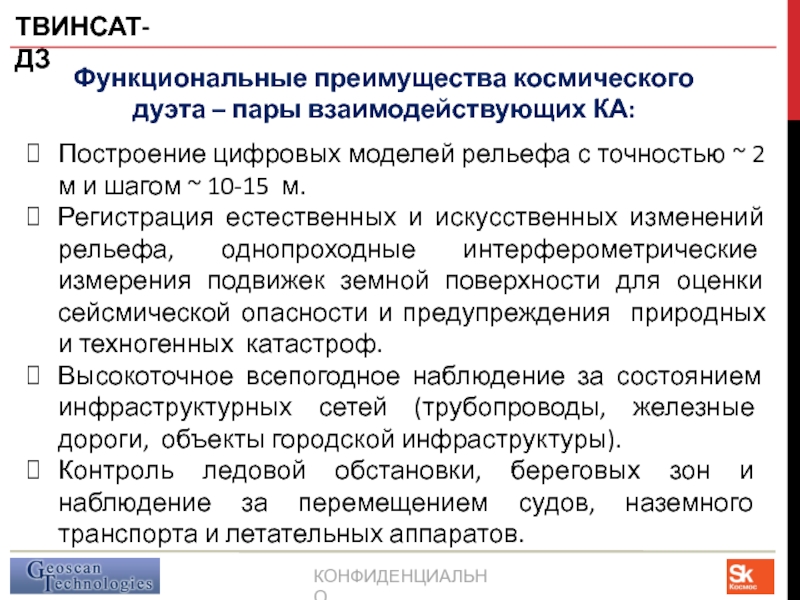 ТВИНСАТ-ДЗ

Функциональные преимущества космического дуэта – пары взаимодействующих КА:

 Построение цифровых моделей рельефа с точностью ~ 2 м и шагом ~ 10-15 м.
 Регистрация естественных и искусственных изменений рельефа, однопроходные интерферометрические измерения подвижек земной поверхности для оценки сейсмической опасности и предупреждения природных и техногенных катастроф.
 Высокоточное всепогодное наблюдение за состоянием инфраструктурных сетей (трубопроводы, железные дороги, объекты городской инфраструктуры).
 Контроль ледовой обстановки, береговых зон и наблюдение за перемещением судов, наземного транспорта и летательных аппаратов.

Geoscan Technologies

КОНФИДЕНЦИАЛЬНО

Sk Космос